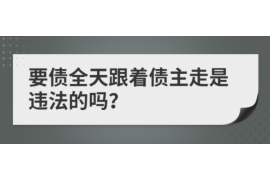 要债全天跟着债主走是违法的吗?